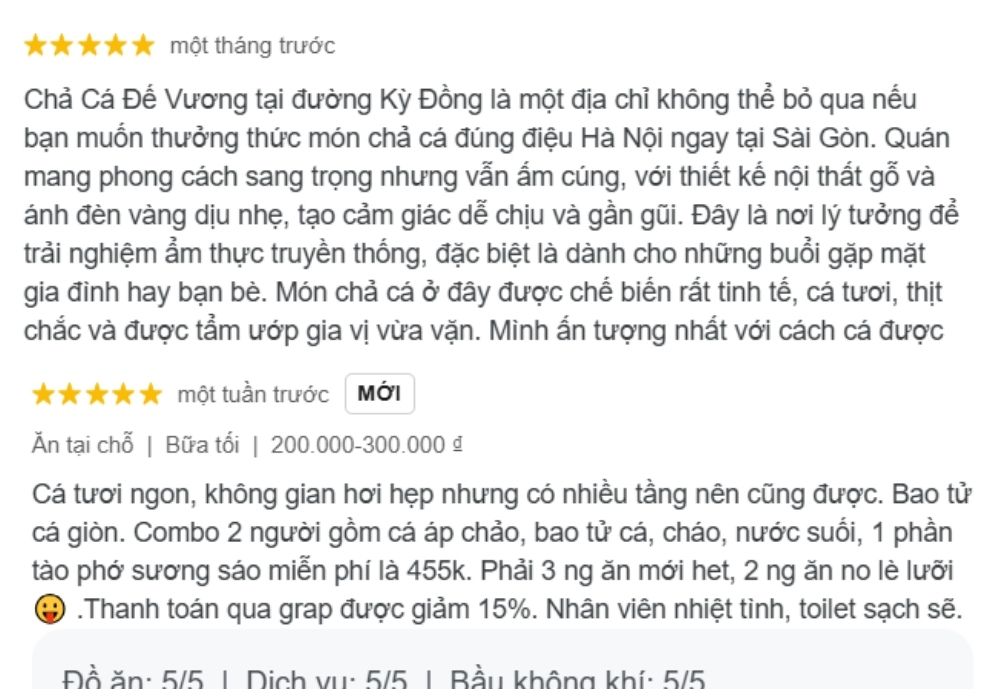 ★★★★★ một tháng trước

Chả Cá Đế Vương tại đường Kỳ Đồng là một địa chỉ không thể bỏ qua nếu bạn muốn thưởng thức món chả cá đúng điệu Hà Nội ngay tại Sài Gòn. Quán mang phong cách sang trọng nhưng vẫn ấm cúng, với thiết kế nội thất gỗ và ánh đèn vàng dịu nhẹ, tạo cảm giác dễ chịu và gần gũi. Đây là nơi lý tưởng để trải nghiệm ẩm thực truyền thống, đặc biệt là dành cho những buổi gặp mặt gia đình hay bạn bè. Món chả cá ở đây được chế biến rất tinh tế, cá tươi, thịt chắc và được tẩm ướp gia vị vừa vặn. Mình ấn tượng nhất với cách cá được

★★★★★ một tuần trước MỚI

Ăn tại chỗ | Bữa tối | 200.000-300.000 ₫

Cá tươi ngon, không gian hơi hẹp nhưng có nhiều tầng nên cũng được. Bao tử cá giòn. Combo 2 người gồm cá áp chảo, bao tử cá, cháo, nước suối, 1 phần tào phớ sương sáo miễn phí là 455k. Phải 3 ng ăn mới het, 2 ng ăn no lè lưỡi 😛 .Thanh toán qua grap được giảm 15%. Nhân viên nhiệt tình, toilet sạch sẽ.

Đồ ăn: 5/5 | Dịch vụ: 5/5 | Bầu không khí: 5/5